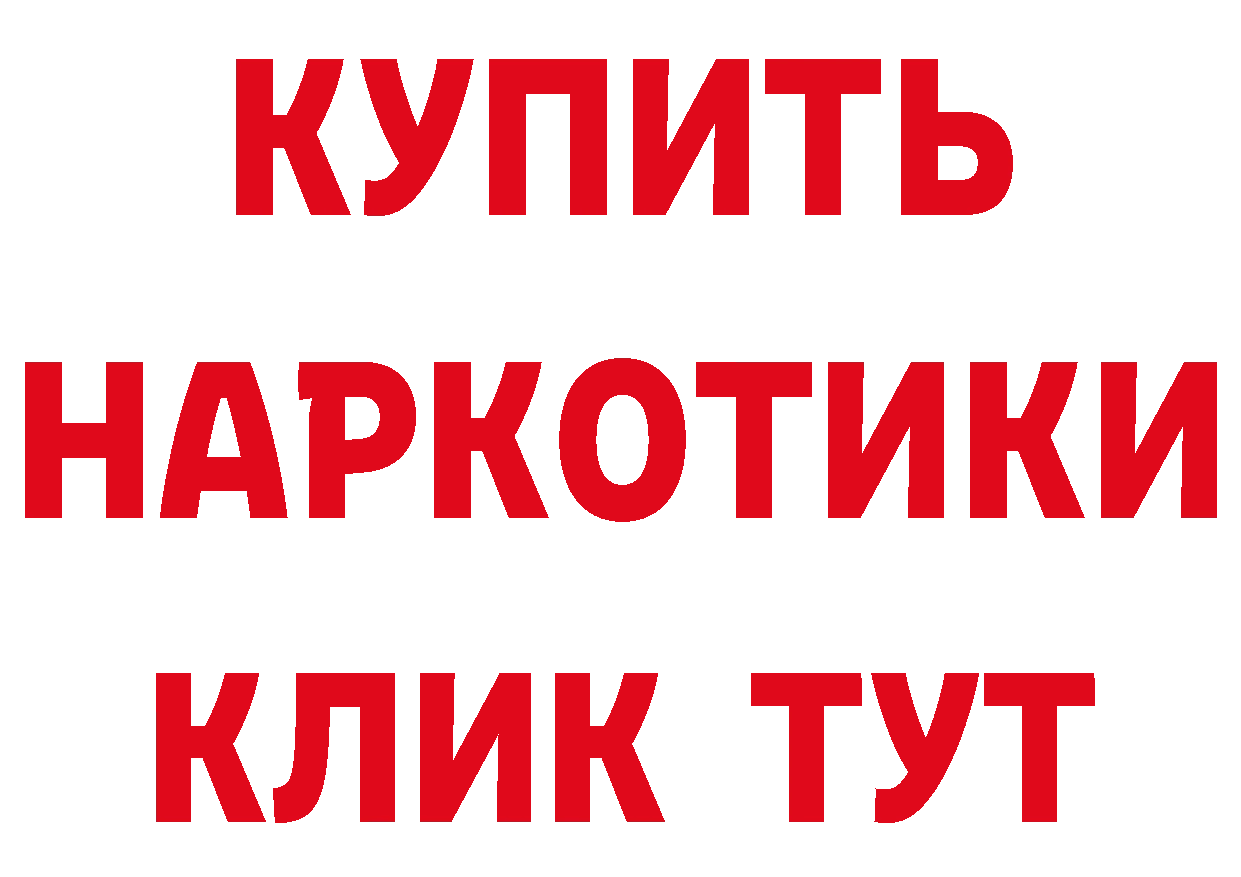 КУПИТЬ НАРКОТИКИ КЛИК ТУТ